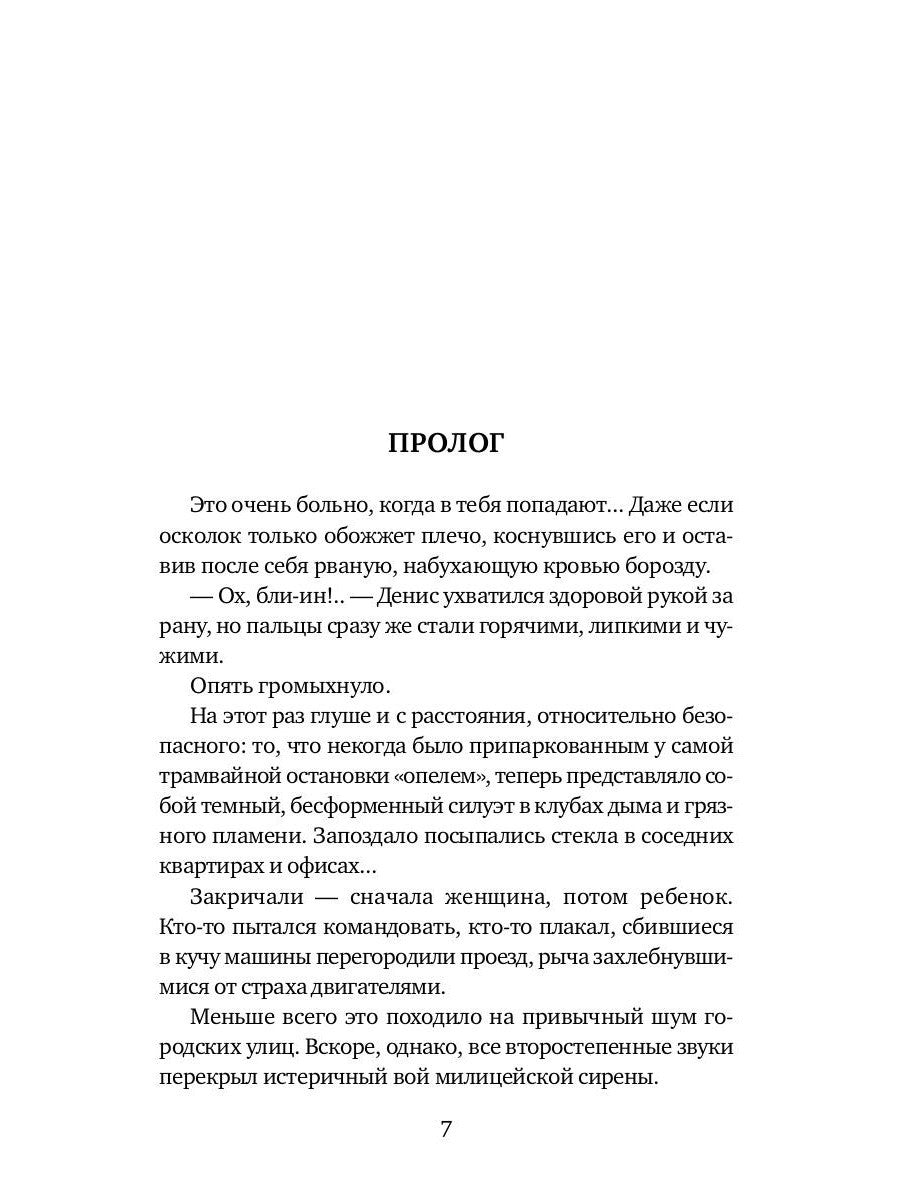 ПРОЛОГ

Это очень больно, когда в тебя попадают... Даже если осколок только обожжет плечо, коснувшись его и оставив после себя рваную, набухающую кровью борозду.

— Ох, бли-ин!.. — Денис ухватился здоровой рукой за рану, но пальцы сразу же стали горячими, липкими и чужими.

Опять громыхнуло.

На этот раз глуше и с расстояния, относительно безопасного: то, что некогда было припаркованным у самой трамвайной остановки «опелем», теперь представляло собой темный, бесформенный силуэт в клубах дыма и грязного пламени. Запоздало посыпались стекла в соседних квартирах и офисах...

Закричали — сначала женщина, потом ребенок. Кто-то пытался командовать, кто-то плакал, сбившиеся в кучу машины перегородили проезд, рыча захлебнувшимися от страха двигателями.

Меньше всего это походило на привычный шум городских улиц. Вскоре, однако, все второстепенные звуки перекрыл истеричный вой милицейской сирены.

7